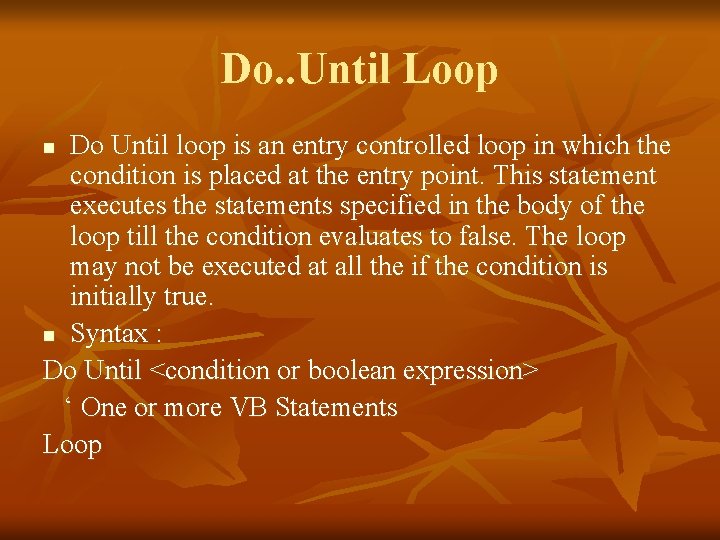 Do..Until Loop

■ Do Until loop is an entry controlled loop in which the condition is placed at the entry point. This statement executes the statements specified in the body of the loop till the condition evaluates to false. The loop may not be executed at all the if the condition is initially true.

■ Syntax :

Do Until <condition or boolean expression>
‘ One or more VB Statements
Loop